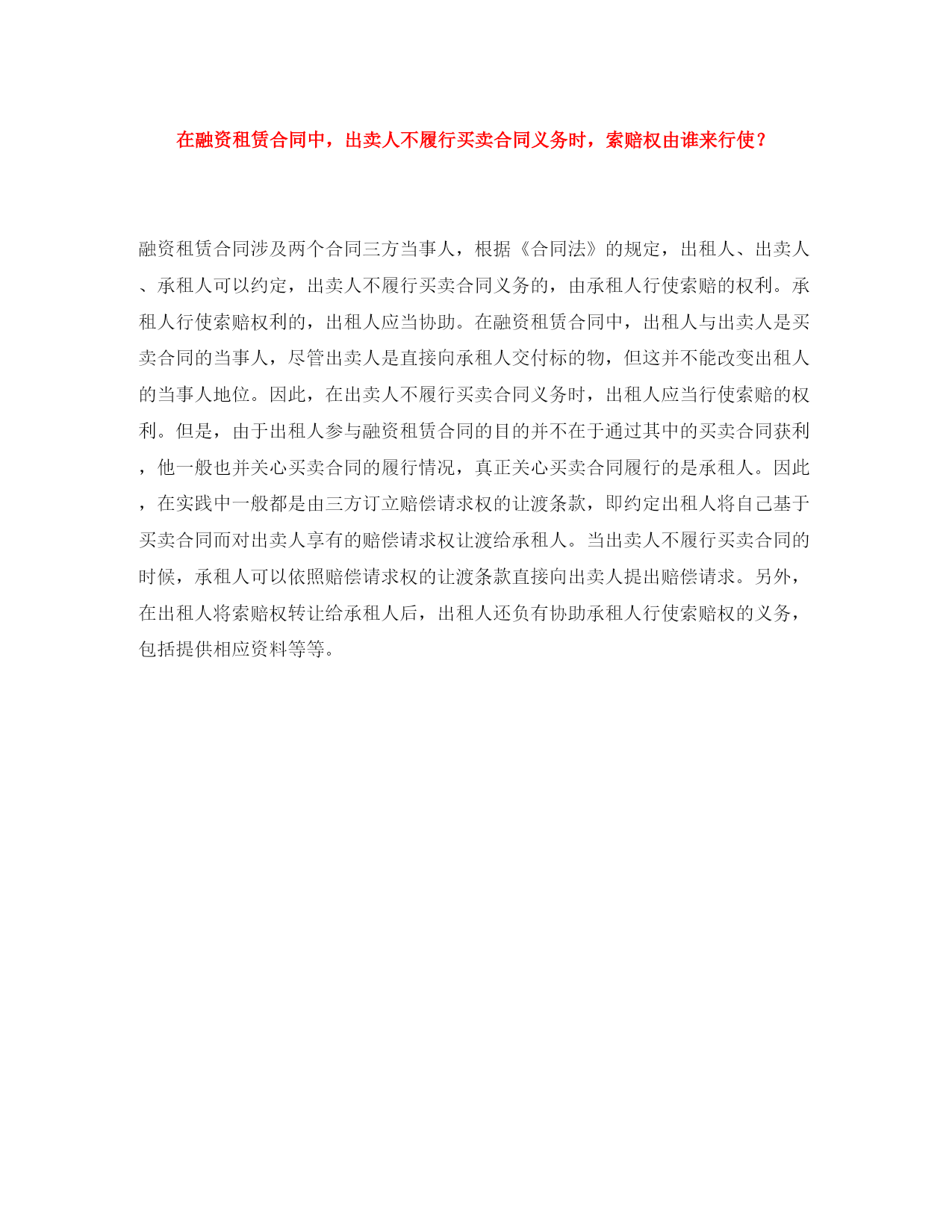 在融资租赁合同中，出卖人不履行买卖合同义务时，索赔权由谁来行使？

融资租赁合同涉及两个合同三方当事人，根据《合同法》的规定，出租人、出卖人、承租人可以约定，出卖人不履行买卖合同义务的，由承租人行使索赔的权利。承租人行使索赔权利的，出租人应当协助。在融资租赁合同中，出租人与出卖人是买卖合同的当事人，尽管出卖人是直接向承租人交付标的物，但这并不能改变出租人的当事人地位。因此，在出卖人不履行买卖合同义务时，出租人应当行使索赔的权利。但是，由于出租人参与融资租赁合同的目的并不在于通过其中的买卖合同获利，他一般也并关心买卖合同的履行情况，真正关心买卖合同履行的是承租人。因此，在实践中一般都是由三方订立赔偿请求权的让渡条款，即约定出租人将自己基于买卖合同而对出卖人享有的赔偿请求权让渡给承租人。当出卖人不履行买卖合同的时候，承租人可以依照赔偿请求权的让渡条款直接向出卖人提出赔偿请求。另外，在出租人将索赔权转让给承租人后，出租人还负有协助承租人行使索赔权的义务，包括提供相应资料等等。